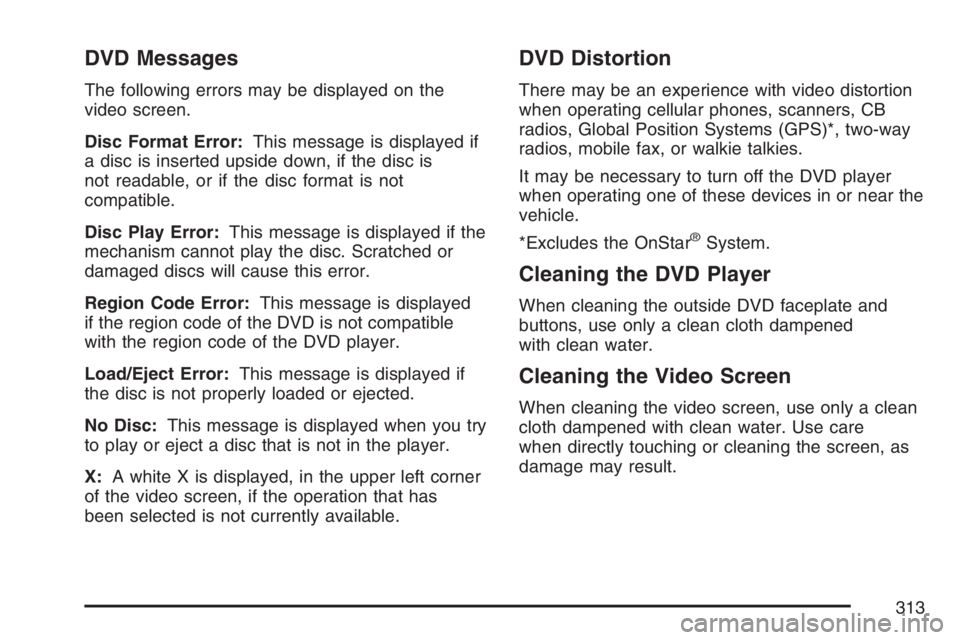 DVD Messages

The following errors may be displayed on the video screen.

Disc Format Error: This message is displayed if a disc is inserted upside down, if the disc is not readable, or if the disc format is not compatible.

Disc Play Error: This message is displayed if the mechanism cannot play the disc. Scratched or damaged discs will cause this error.

Region Code Error: This message is displayed if the region code of the DVD is not compatible with the region code of the DVD player.

Load/Eject Error: This message is displayed if the disc is not properly loaded or ejected.

No Disc: This message is displayed when you try to play or eject a disc that is not in the player.

X: A white X is displayed, in the upper left corner of the video screen, if the operation that has been selected is not currently available.

DVD Distortion

There may be an experience with video distortion when operating cellular phones, scanners, CB radios, Global Position Systems (GPS)*, two-way radios, mobile fax, or walkie talkies.

It may be necessary to turn off the DVD player when operating one of these devices in or near the vehicle.

*Excludes the OnStar® System.

Cleaning the DVD Player

When cleaning the outside DVD faceplate and buttons, use only a clean cloth dampened with clean water.

Cleaning the Video Screen

When cleaning the video screen, use only a clean cloth dampened with clean water. Use care when directly touching or cleaning the screen, as damage may result.

313

carmanualsonline.info